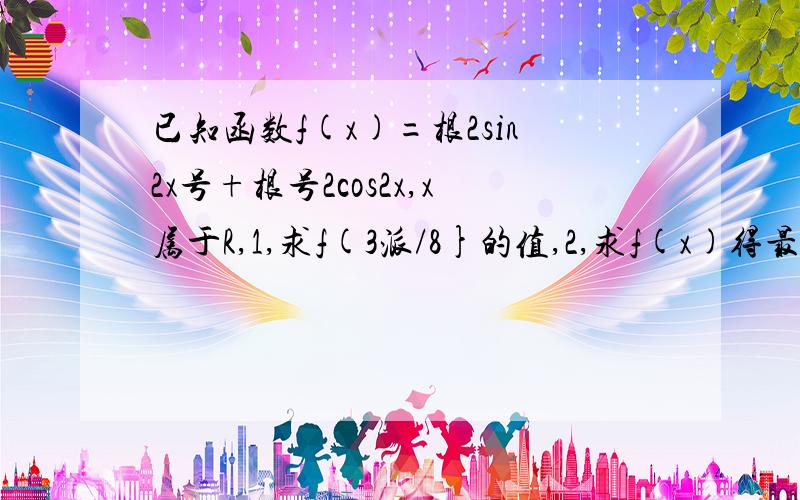 已知函数f(x)=根2sin2x号+根号2cos2x,x属于R,1,求f(3派/8}的值,2,求f(x)得最